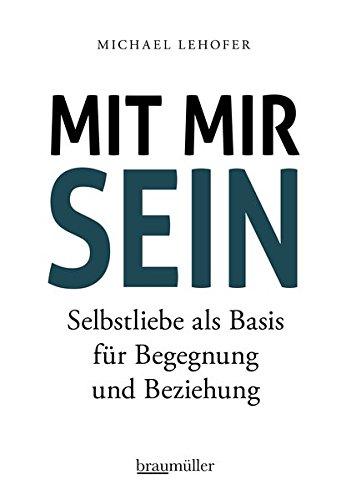 MICHAEL LEHOFER

MIT MIR
SEIN

Selbstliebe als Basis
für Begegnung
und Beziehung

braumüller